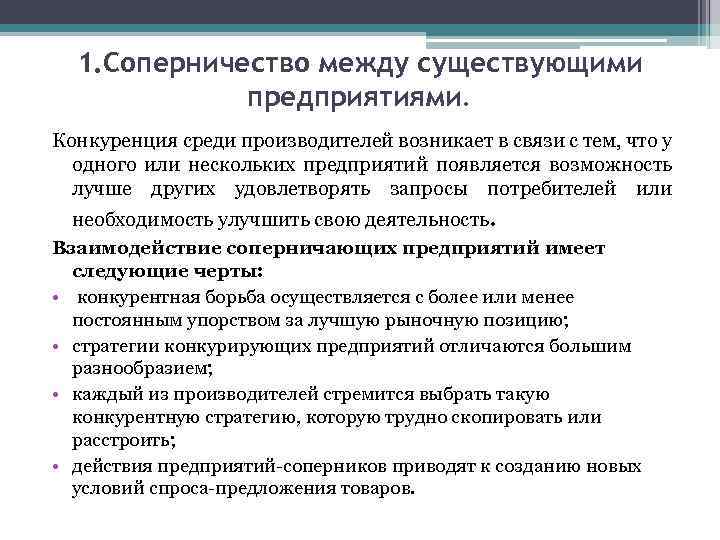 1.Соперничество между существующими предприятиями.

Конкуренция среди производителей возникает в связи с тем, что у одного или нескольких предприятий появляется возможность лучше других удовлетворять запросы потребителей или необходимость улучшить свою деятельность.

Взаимодействие соперничающих предприятий имеет следующие черты:

• конкурентная борьба осуществляется с более или менее постоянным упорством за лучшую рыночную позицию;
• стратегии конкурирующих предприятий отличаются большим разнообразием;
• каждый из производителей стремится выбрать такую конкурентную стратегию, которую трудно скопировать или расстроить;
• действия предприятий-соперников приводят к созданию новых условий спроса-предложения товаров.